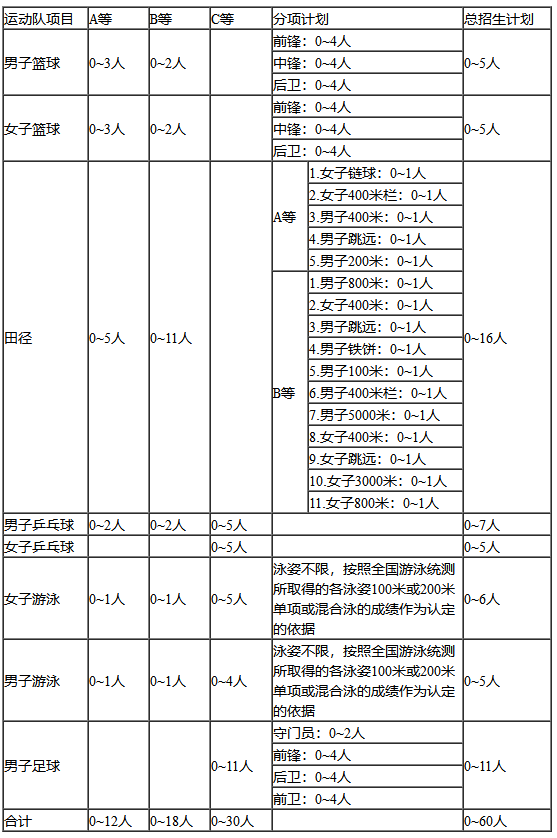 | 运动队项目 | A等 | B等 | C等 | 分项计划 | 总招生计划 |
|---|---|---|---|---|---|
| 男子篮球 | 0~3人 | 0~2人 | | 前锋：0~4人<br>中锋：0~4人<br>后卫：0~4人 | 0~5人 |
| 女子篮球 | 0~3人 | 0~2人 | | 前锋：0~4人<br>中锋：0~4人<br>后卫：0~4人 | 0~5人 |
| 田径 | 0~5人 | 0~11人 | | A等：1.女子链球：0~1人<br>2.女子400米栏：0~1人<br>3.男子400米：0~1人<br>4.男子跳远：0~1人<br>5.男子200米：0~1人<br>B等：1.男子800米：0~1人<br>2.女子400米：0~1人<br>3.男子跳远：0~1人<br>4.男子铁饼：0~1人<br>5.男子100米：0~1人<br>6.男子400米栏：0~1人<br>7.男子5000米：0~1人<br>8.女子400米：0~1人<br>9.女子跳远：0~1人<br>10.女子3000米：0~1人<br>11.女子800米：0~1人 | 0~16人 |
| 男子乒乓球 | 0~2人 | 0~2人 | 0~5人 | | 0~7人 |
| 女子乒乓球 | | | 0~5人 | | 0~5人 |
| 女子游泳 | 0~1人 | 0~1人 | 0~5人 | 泳姿不限，按照全国游泳统测所取得的各泳姿100米或200米单项或混合泳的成绩作为认定的依据 | 0~6人 |
| 男子游泳 | 0~1人 | 0~1人 | 0~4人 | 泳姿不限，按照全国游泳统测所取得的各泳姿100米或200米单项或混合泳的成绩作为认定的依据 | 0~5人 |
| 男子足球 | | | 0~11人 | 守门员：0~2人<br>前锋：0~4人<br>后卫：0~4人<br>前卫：0~4人 | 0~11人 |
| 合计 | 0~12人 | 0~18人 | 0~30人 | | 0~60人 |